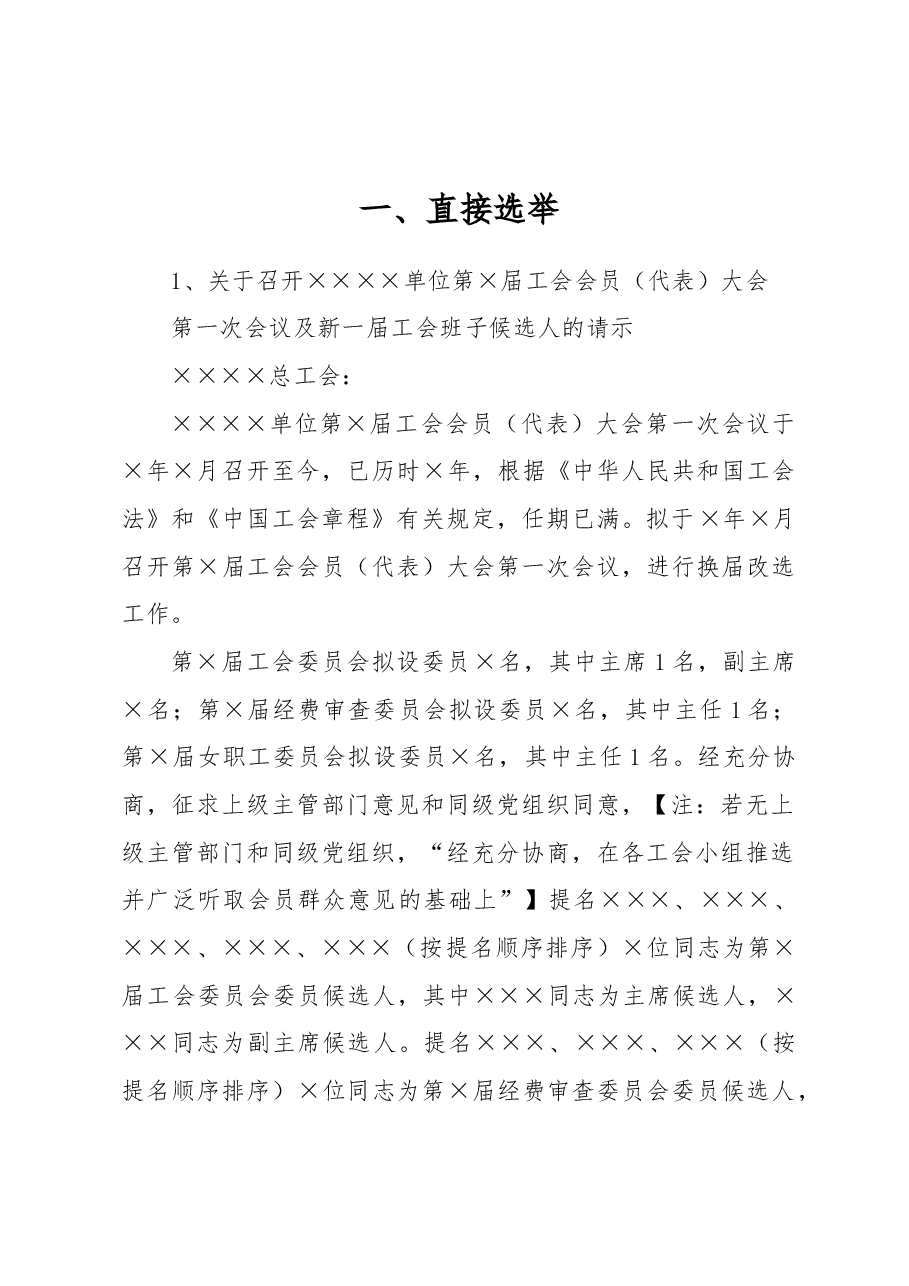 一、直接选举

1、关于召开××××单位第×届工会会员（代表）大会

第一次会议及新一届工会班子候选人的请示

××××总工会：

××××单位第×届工会会员（代表）大会第一次会议于×年×月召开至今，已历时×年，根据《中华人民共和国工会法》和《中国工会章程》有关规定，任期已满。拟于×年×月召开第×届工会会员（代表）大会第一次会议，进行换届改选工作。

第×届工会委员会拟设委员×名，其中主席1名，副主席×名；第×届经费审查委员会拟设委员×名，其中主任1名；第×届女职工委员会拟设委员×名，其中主任1名。经充分协商，征求上级主管部门意见和同级党组织同意，【注：若无上级主管部门和同级党组织，“经充分协商，在各工会小组推选并广泛听取会员群众意见的基础上”】提名×××、×××、×××、×××、×××（按提名顺序排序）×位同志为第×届工会委员会委员候选人，其中×××同志为主席候选人，×××同志为副主席候选人。提名×××、×××、×××（按提名顺序排序）×位同志为第×届经费审查委员会委员候选人，